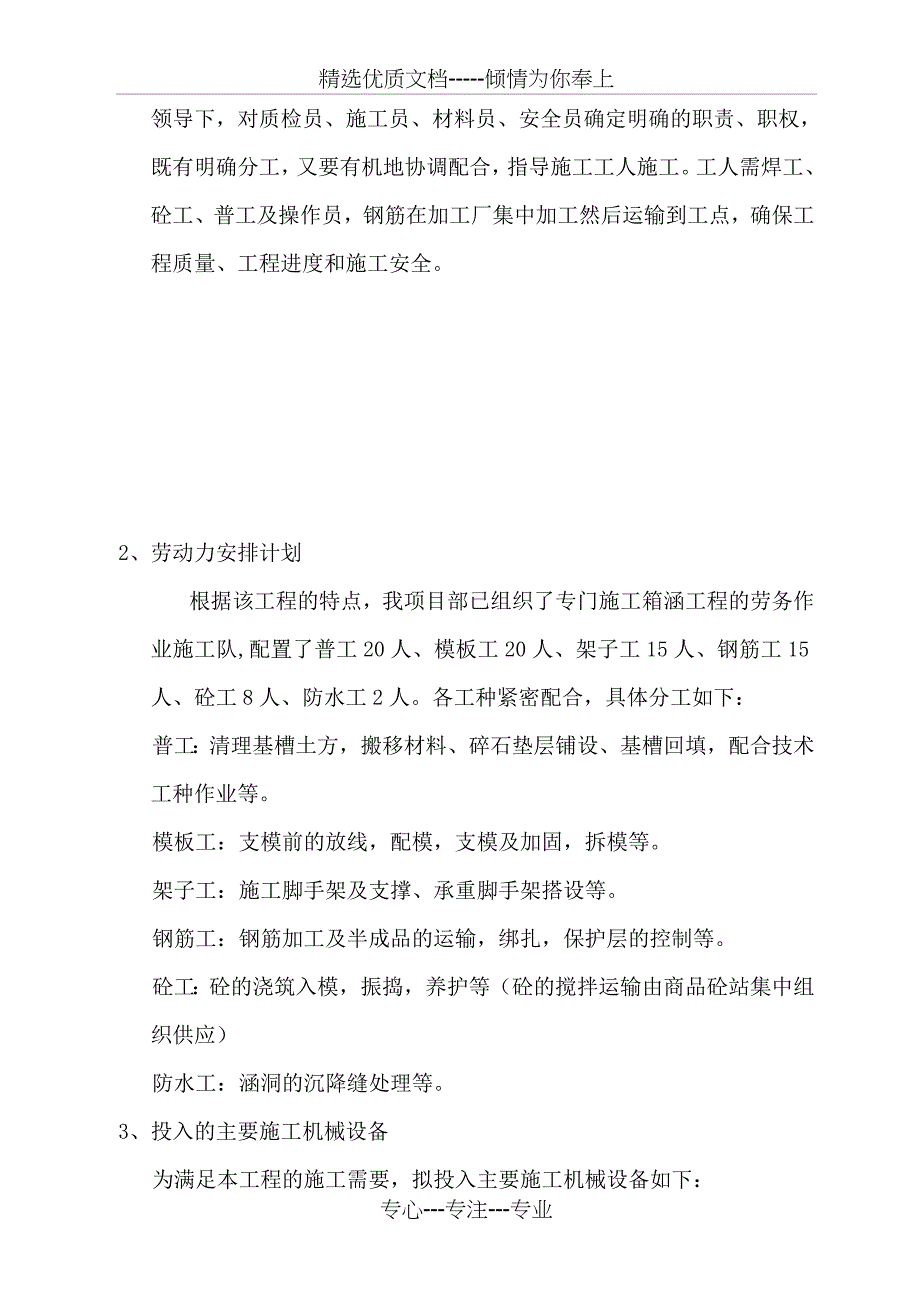 精选优质文档-----倾情为你奉上

领导下，对质检员、施工员、材料员、安全员确定明确的职责、职权，既有明确分工，又要有机地协调配合，指导施工工人施工。工人需焊工、砼工、普工及操作员，钢筋在加工厂集中加工然后运输到工点，确保工程质量、工程进度和施工安全。

2、劳动力安排计划

根据该工程的特点，我项目部已组织了专门施工箱涵工程的劳务作业施工队,配置了普工 20 人、模板工 20 人、架子工 15 人、钢筋工 15 人、砼工 8 人、防水工 2 人。各工种紧密配合，具体分工如下：

普工：清理基槽土方，搬移材料、碎石垫层铺设、基槽回填，配合技术工种作业等。

模板工：支模前的放线，配模，支模及加固，拆模等。

架子工：施工脚手架及支撑、承重脚手架搭设等。

钢筋工：钢筋加工及半成品的运输，绑扎，保护层的控制等。

砼工：砼的浇筑入模，振捣，养护等（砼的搅拌运输由商品砼站集中组织供应）

防水工：涵洞的沉降缝处理等。

3、投入的主要施工机械设备

为满足本工程的施工需要，拟投入主要施工机械设备如下：

专心---专注---专业